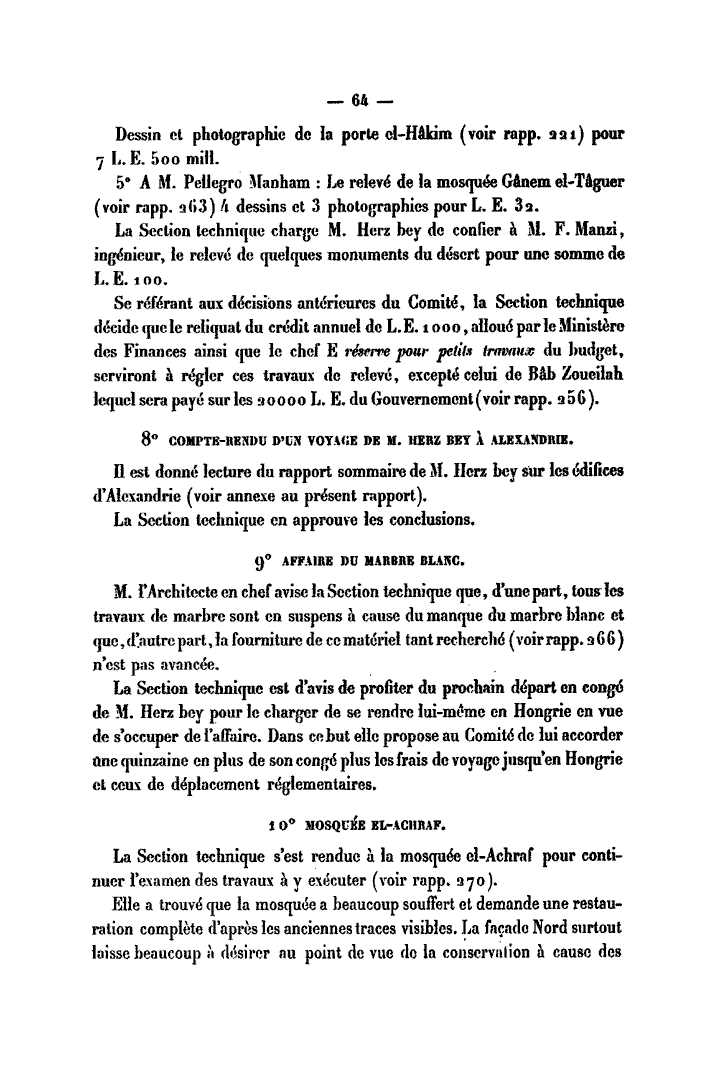 — 64 —

Dessin et photographie de la porte el-Hâkim (voir rapp. 221) pour 7 L. E. 500 mill.

5° A M. Pellegro Manham : Le relevé de la mosquée Gânem el-Tâguer (voir rapp. 263) 4 dessins et 3 photographies pour L. E. 32.

La Section technique charge M. Herz bey de confier à M. F. Manzi, ingénieur, le relevé de quelques monuments du désert pour une somme de L. E. 100.

Se référant aux décisions antérieures du Comité, la Section technique décide que le reliquat du crédit annuel de L. E. 1000, alloué par le Ministère des Finances ainsi que le chef E réserve pour petits travaux du budget, serviront à régler ces travaux de relevé, excepté celui de Bâb Zoueilah lequel sera payé sur les 20000 L. E. du Gouvernement (voir rapp. 256).

8° COMPTE-RENDU D'UN VOYAGE DE M. HERZ BEY À ALEXANDRIE.

Il est donné lecture du rapport sommaire de M. Herz bey sur les édifices d'Alexandrie (voir annexe au présent rapport).

La Section technique en approuve les conclusions.

9° AFFAIRE DU MARBRE BLANC.

M. l'Architecte en chef avise la Section technique que, d'une part, tous les travaux de marbre sont en suspens à cause du manque du marbre blanc et que, d'autre part, la fourniture de ce matériel tant recherché (voir rapp. 266) n'est pas avancée.

La Section technique est d'avis de profiter du prochain départ en congé de M. Herz bey pour le charger de se rendre lui-même en Hongrie en vue de s'occuper de l'affaire. Dans ce but elle propose au Comité de lui accorder une quinzaine en plus de son congé plus les frais de voyage jusqu'en Hongrie et ceux de déplacement réglementaires.

10° MOSQUÉE EL-ACHRAF.

La Section technique s'est rendue à la mosquée el-Achraf pour continuer l'examen des travaux à y exécuter (voir rapp. 270).

Elle a trouvé que la mosquée a beaucoup souffert et demande une restauration complète d'après les anciennes traces visibles. La façade Nord surtout laisse beaucoup à désirer au point de vue de la conservation à cause des